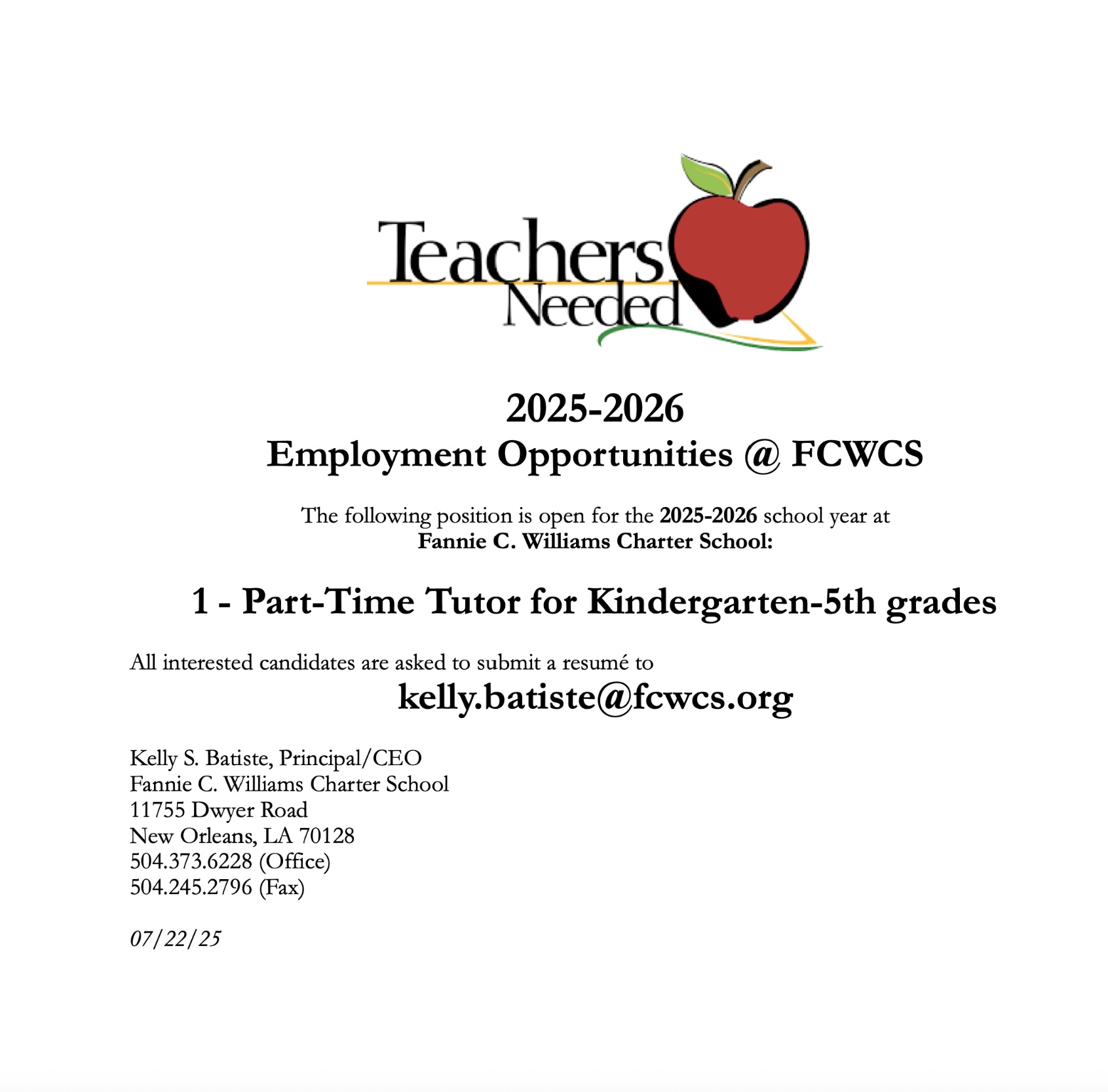 Teachers Needed

2025-2026
Employment Opportunities @ FCWCS

The following position is open for the 2025-2026 school year at Fannie C. Williams Charter School:

1 - Part-Time Tutor for Kindergarten-5th grades

All interested candidates are asked to submit a resumé to
kelly.batiste@fcwcs.org

Kelly S. Batiste, Principal/CEO
Fannie C. Williams Charter School
11755 Dwyer Road
New Orleans, LA 70128
504.373.6228 (Office)
504.245.2796 (Fax)

07/22/25